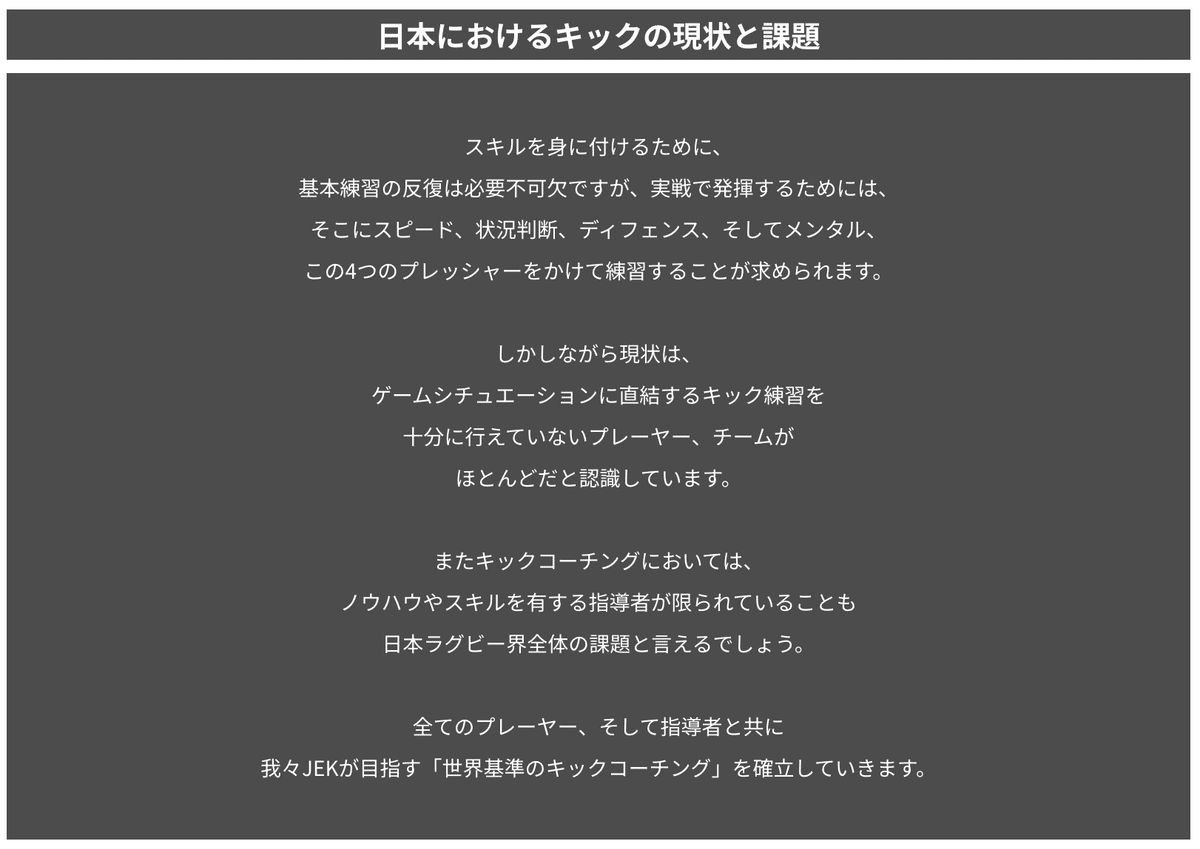 日本におけるキックの現状と課題

スキルを身に付けるために、
基本練習の反復は必要不可欠ですが、実戦で発揮するためには、
そこにスピード、状況判断、ディフェンス、そしてメンタル、
この4つのプレッシャーをかけて練習することが求められます。

しかしながら現状は、
ゲームシチュエーションに直結するキック練習を
十分に行えていないプレーヤー、チームが
ほとんどだと認識しています。

またキックコーチングにおいては、
ノウハウやスキルを有する指導者が限られていることも
日本ラグビー界全体の課題と言えるでしょう。

全てのプレーヤー、そして指導者と共に
我々JEKが目指す「世界基準のキックコーチング」を確立していきます。